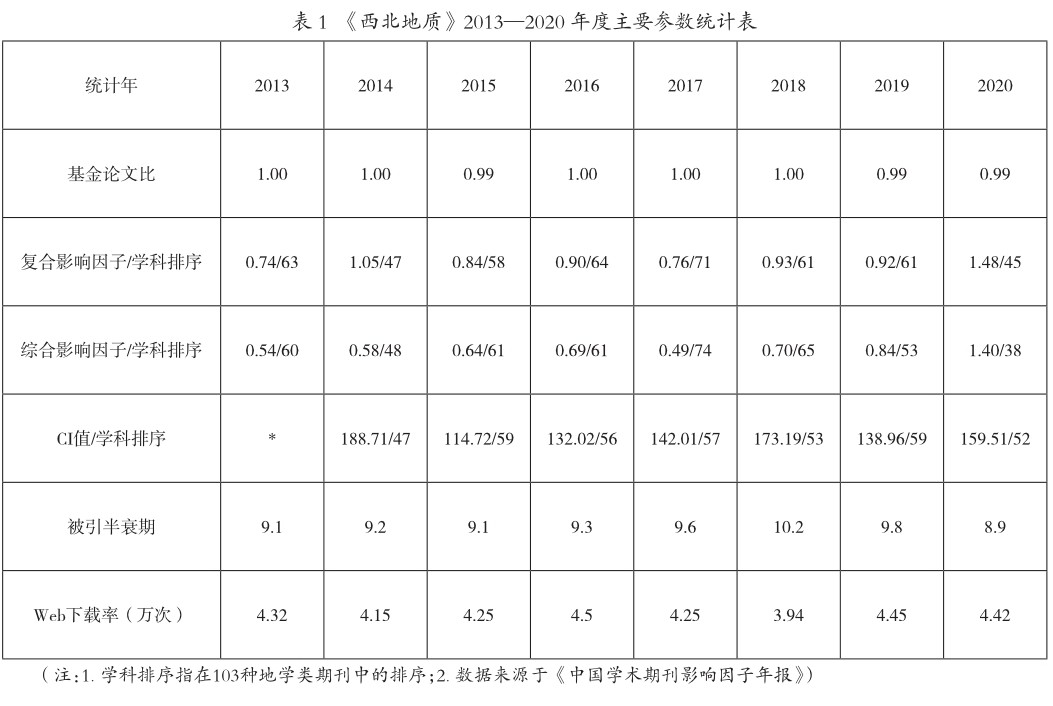 表 1 《西北地质》2013—2020 年度主要参数统计表

| 统计年 | 2013 | 2014 | 2015 | 2016 | 2017 | 2018 | 2019 | 2020 |
|---|---|---|---|---|---|---|---|---|
| 基金论文比 | 1.00 | 1.00 | 0.99 | 1.00 | 1.00 | 1.00 | 0.99 | 0.99 |
| 复合影响因子/学科排序 | 0.74/63 | 1.05/47 | 0.84/58 | 0.90/64 | 0.76/71 | 0.93/61 | 0.92/61 | 1.48/45 |
| 综合影响因子/学科排序 | 0.54/60 | 0.58/48 | 0.64/61 | 0.69/61 | 0.49/74 | 0.70/65 | 0.84/53 | 1.40/38 |
| CI值/学科排序 | * | 188.71/47 | 114.72/59 | 132.02/56 | 142.01/57 | 173.19/53 | 138.96/59 | 159.51/52 |
| 被引半衰期 | 9.1 | 9.2 | 9.1 | 9.3 | 9.6 | 10.2 | 9.8 | 8.9 |
| Web下载率（万次） | 4.32 | 4.15 | 4.25 | 4.5 | 4.25 | 3.94 | 4.45 | 4.42 |

（注：1. 学科排序指在103种地学类期刊中的排序；2. 数据来源于《中国学术期刊影响因子年报》）